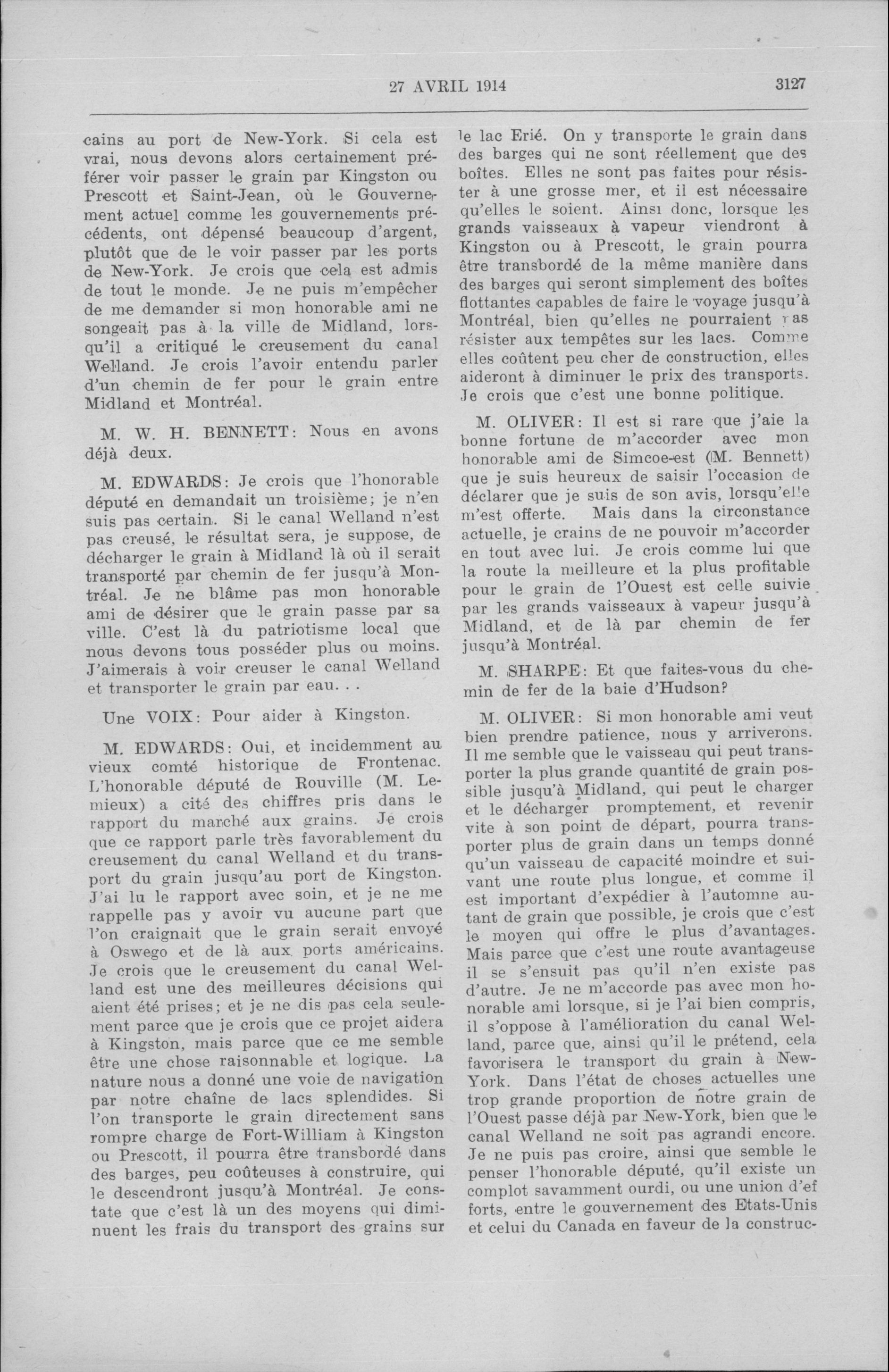 27 AVRIL 1914

3127

cains au port de New-York. Si cela est vrai, nous devons alors certainement préférer voir passer le grain par Kingston ou Prescott et Saint-Jean, où le Gouvernement actuel comme les gouvernements précédents, ont dépensé beaucoup d'argent, plutôt que de le voir passer par les ports de New-York. Je crois que cela est admis de tout le monde. Je ne puis m'empêcher de me demander si mon honorable ami ne songeait pas à la ville de Midland, lorsqu'il a critiqué le creusement du canal Welland. Je crois l'avoir entendu parler d'un chemin de fer pour le grain entre Midland et Montréal.

M. W. H. BENNETT: Nous en avons déjà deux.

M. EDWARDS: Je crois que l'honorable député en demandait un troisième; je n'en suis pas certain. Si le canal Welland n'est pas creusé, le résultat sera, je suppose, de décharger le grain à Midland là où il serait transporté par chemin de fer jusqu'à Montréal. Je ne blâme pas mon honorable ami de désirer que le grain passe par sa ville. C'est là du patriotisme local que nous devons tous posséder plus ou moins. J'aimerais à voir creuser le canal Welland et transporter le grain par eau. . .

Une VOIX: Pour aider à Kingston.

M. EDWARDS: Oui, et incidemment au vieux comté historique de Frontenac. L'honorable député de Rouville (M. Lemieux) a cité des chiffres pris dans le rapport du marché aux grains. Je crois que ce rapport parle très favorablement du creusement du canal Welland et du transport du grain jusqu'au port de Kingston. J'ai lu le rapport avec soin, et je ne me rappelle pas y avoir vu aucune part que l'on craignait que le grain serait envoyé à Oswego et de là aux ports américains. Je crois que le creusement du canal Welland est une des meilleures décisions qui aient été prises; et je ne dis pas cela seulement parce que je crois que ce projet aidera à Kingston, mais parce que ce me semble être une chose raisonnable et logique. La nature nous a donné une voie de navigation par notre chaîne de lacs splendides. Si l'on transporte le grain directement sans rompre charge de Fort-William à Kingston ou Prescott, il pourra être transbordé dans des barges, peu coûteuses à construire, qui le descendront jusqu'à Montréal. Je constate que c'est là un des moyens qui diminuent les frais du transport des grains sur le lac Erié. On y transporte le grain dans des barges qui ne sont réellement que des boîtes. Elles ne sont pas faites pour résister à une grosse mer, et il est nécessaire qu'elles le soient. Ainsi donc, lorsque les grands vaisseaux à vapeur viendront à Kingston ou à Prescott, le grain pourra être transbordé de la même manière dans des barges qui seront simplement des boîtes flottantes capables de faire le voyage jusqu'à Montréal, bien qu'elles ne pourraient pas résister aux tempêtes sur les lacs. Comme elles coûtent peu cher de construction, elles aideront à diminuer le prix des transports. Je crois que c'est une bonne politique.

M. OLIVER: Il est si rare que j'aie la bonne fortune de m'accorder avec mon honorable ami de Simcoe-est (M. Bennett) que je suis heureux de saisir l'occasion de déclarer que je suis de son avis, lorsqu'elle m'est offerte. Mais dans la circonstance actuelle, je crains de ne pouvoir m'accorder en tout avec lui. Je crois comme lui que la route la meilleure et la plus profitable pour le grain de l'Ouest est celle suivie par les grands vaisseaux à vapeur jusqu'à Midland, et de là par chemin de fer jusqu'à Montréal.

M. SHARPE: Et que faites-vous du chemin de fer de la baie d'Hudson?

M. OLIVER: Si mon honorable ami veut bien prendre patience, nous y arriverons. Il me semble que le vaisseau qui peut transporter la plus grande quantité de grain possible jusqu'à Midland, qui peut le charger et le décharger promptement, et revenir vite à son point de départ, pourra transporter plus de grain dans un temps donné qu'un vaisseau de capacité moindre et suivant une route plus longue, et comme il est important d'expédier à l'automne autant de grain que possible, je crois que c'est le moyen qui offre le plus d'avantages. Mais parce que c'est une route avantageuse il se s'ensuit pas qu'il n'en existe pas d'autre. Je ne m'accorde pas avec mon honorable ami lorsque, si je l'ai bien compris, il s'oppose à l'amélioration du canal Welland, parce que, ainsi qu'il le prétend, cela favorisera le transport du grain à New-York. Dans l'état de choses actuelles une trop grande proportion de notre grain de l'Ouest passe déjà par New-York, bien que le canal Welland ne soit pas agrandi encore. Je ne puis pas croire, ainsi que semble le penser l'honorable député, qu'il existe un complot savamment ourdi, ou une union d'efforts, entre le gouvernement des Etats-Unis et celui du Canada en faveur de la construc-